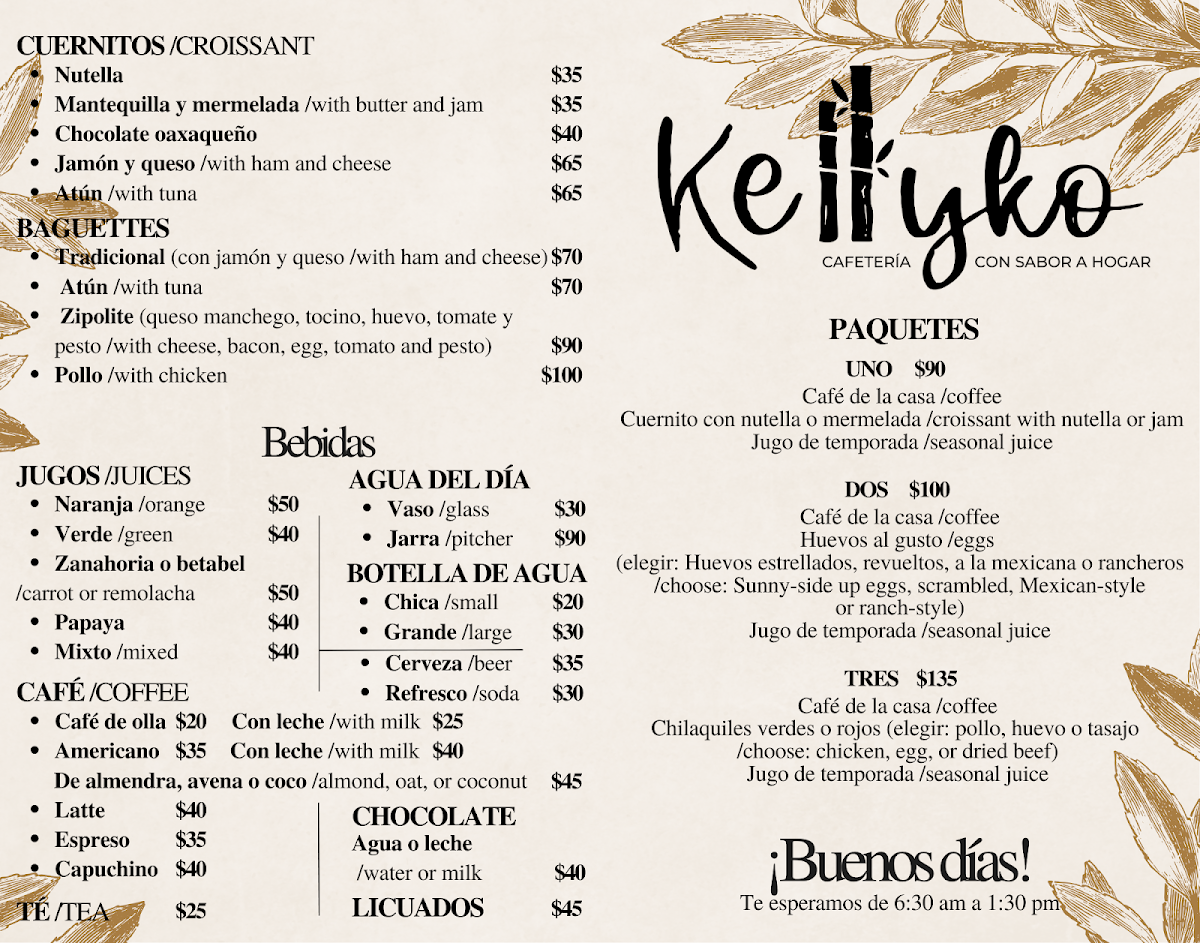 CUERNITOS /CROISSANT
- Nutella $35
- Mantequilla y mermelada /with butter and jam $35
- Chocolate oaxaqueño $40
- Jamón y queso /with ham and cheese $65
- Atún /with tuna $65

BAGUETTES
- Tradicional (con jamón y queso /with ham and cheese) $70
- Atún /with tuna $70
- Zipolite (queso manchego, tocino, huevo, tomate y pesto /with cheese, bacon, egg, tomato and pesto) $90
- Pollo /with chicken $100

Bebidas

JUGOS /JUICES
- Naranja /orange $50
- Verde /green $40
- Zanahoria o betabel /carrot or remolacha $50
- Papaya $40
- Mixto /mixed $40

CAFÉ /COFFEE
- Café de olla $20 Con leche /with milk $25
- Americano $35 Con leche /with milk $40
De almendra, avena o coco /almond, oat, or coconut $45
- Latte $40
- Espreso $35
- Capuchino $40

TÉ /TEA $25

AGUA DEL DÍA
- Vaso /glass $30
- Jarra /pitcher $90

BOTELLA DE AGUA
- Chica /small $20
- Grande /large $30
- Cerveza /beer $35
- Refresco /soda $30

CHOCOLATE
Agua o leche /water or milk $40

LICUADOS $45

Kellyko
CAFETERÍA CON SABOR A HOGAR

PAQUETES

UNO $90
Café de la casa /coffee
Cuernito con nutella o mermelada /croissant with nutella or jam
Jugo de temporada /seasonal juice

DOS $100
Café de la casa /coffee
Huevos al gusto /eggs
(elegir: Huevos estrellados, revueltos, a la mexicana o rancheros /choose: Sunny-side up eggs, scrambled, Mexican-style or ranch-style)
Jugo de temporada /seasonal juice

TRES $135
Café de la casa /coffee
Chilaquiles verdes o rojos (elegir: pollo, huevo o tasajo /choose: chicken, egg, or dried beef)
Jugo de temporada /seasonal juice

¡Buenos días!
Te esperamos de 6:30 am a 1:30 pm